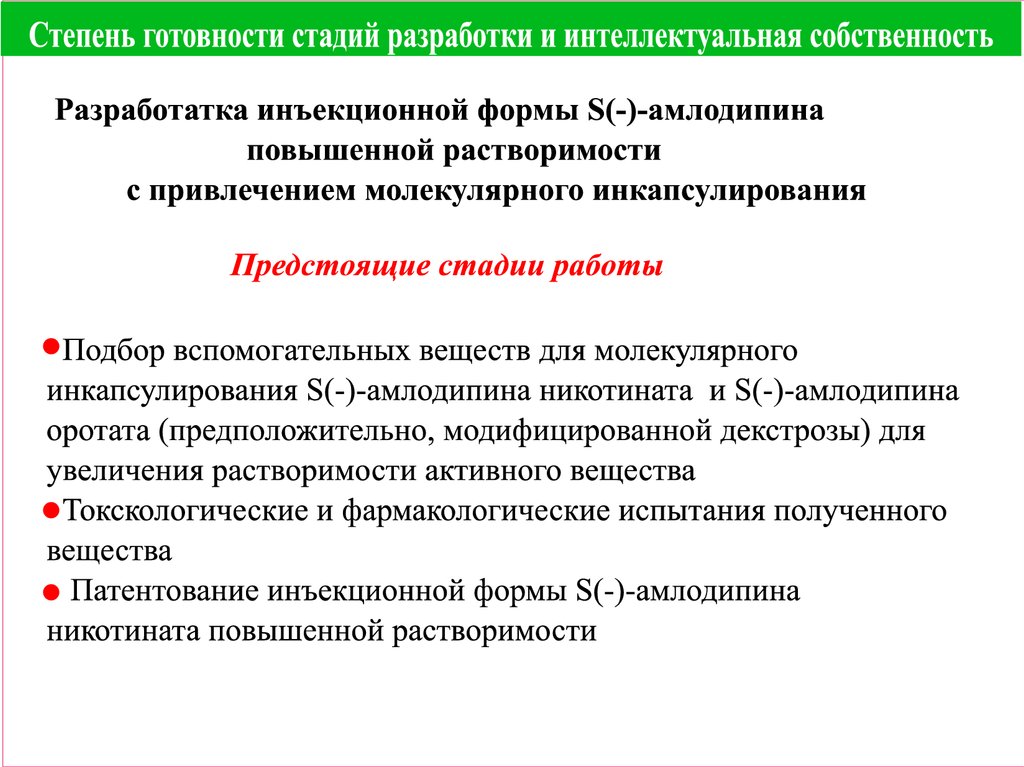 Степень готовности стадий разработки и интеллектуальная собственность

Разработатка инъекционной формы S(-)-амлодипина повышенной растворимости с привлечением молекулярного инкапсулирования

Предстоящие стадии работы

●Подбор вспомогательных веществ для молекулярного инкапсулирования S(-)-амлодипина никотината и S(-)-амлодипина оротата (предположительно, модифицированной декстрозы) для увеличения растворимости активного вещества
●Токскологические и фармакологические испытания полученного вещества
● Патентование инъекционной формы S(-)-амлодипина никотината повышенной растворимости